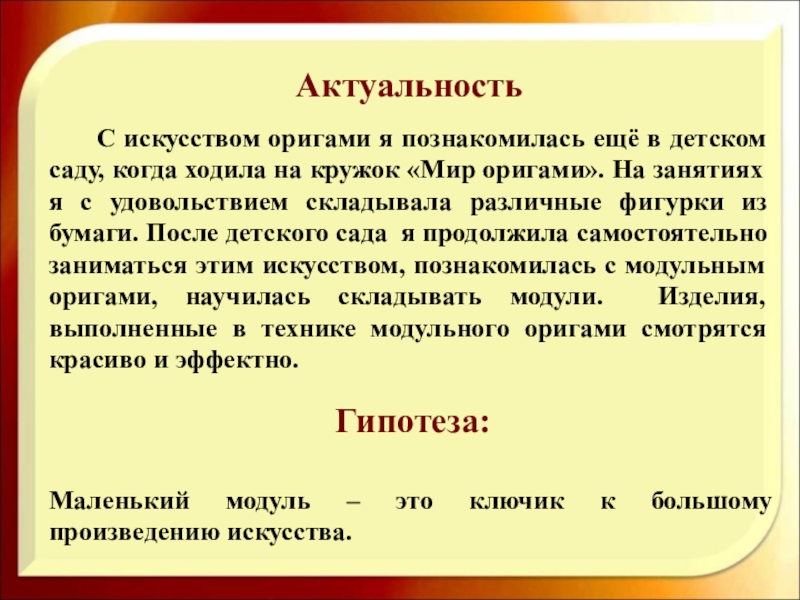 Актуальность

С искусством оригами я познакомилась ещё в детском саду, когда ходила на кружок «Мир оригами». На занятиях я с удовольствием складывала различные фигурки из бумаги. После детского сада я продолжила самостоятельно заниматься этим искусством, познакомилась с модульным оригами, научилась складывать модули. Изделия, выполненные в технике модульного оригами смотрятся красиво и эффектно.

Гипотеза:

Маленький модуль – это ключик к большому произведению искусства.